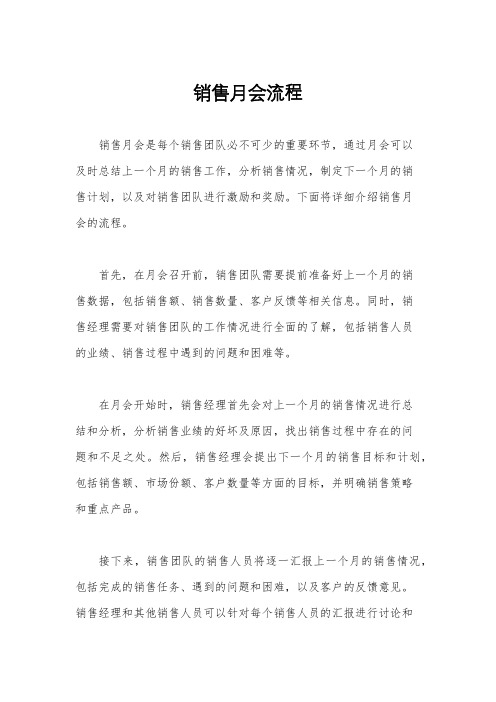 销售月会流程

销售月会是每个销售团队必不可少的重要环节，通过月会可以及时总结上一个月的销售工作，分析销售情况，制定下一个月的销售计划，以及对销售团队进行激励和奖励。下面将详细介绍销售月会的流程。

首先，在月会召开前，销售团队需要提前准备好上一个月的销售数据，包括销售额、销售数量、客户反馈等相关信息。同时，销售经理需要对销售团队的工作情况进行全面的了解，包括销售人员的业绩、销售过程中遇到的问题和困难等。

在月会开始时，销售经理首先会对上一个月的销售情况进行总结和分析，分析销售业绩的好坏及原因，找出销售过程中存在的问题和不足之处。然后，销售经理会提出下一个月的销售目标和计划，包括销售额、市场份额、客户数量等方面的目标，并明确销售策略和重点产品。

接下来，销售团队的销售人员将逐一汇报上一个月的销售情况，包括完成的销售任务、遇到的问题和困难，以及客户的反馈意见。销售经理和其他销售人员可以针对每个销售人员的汇报进行讨论和